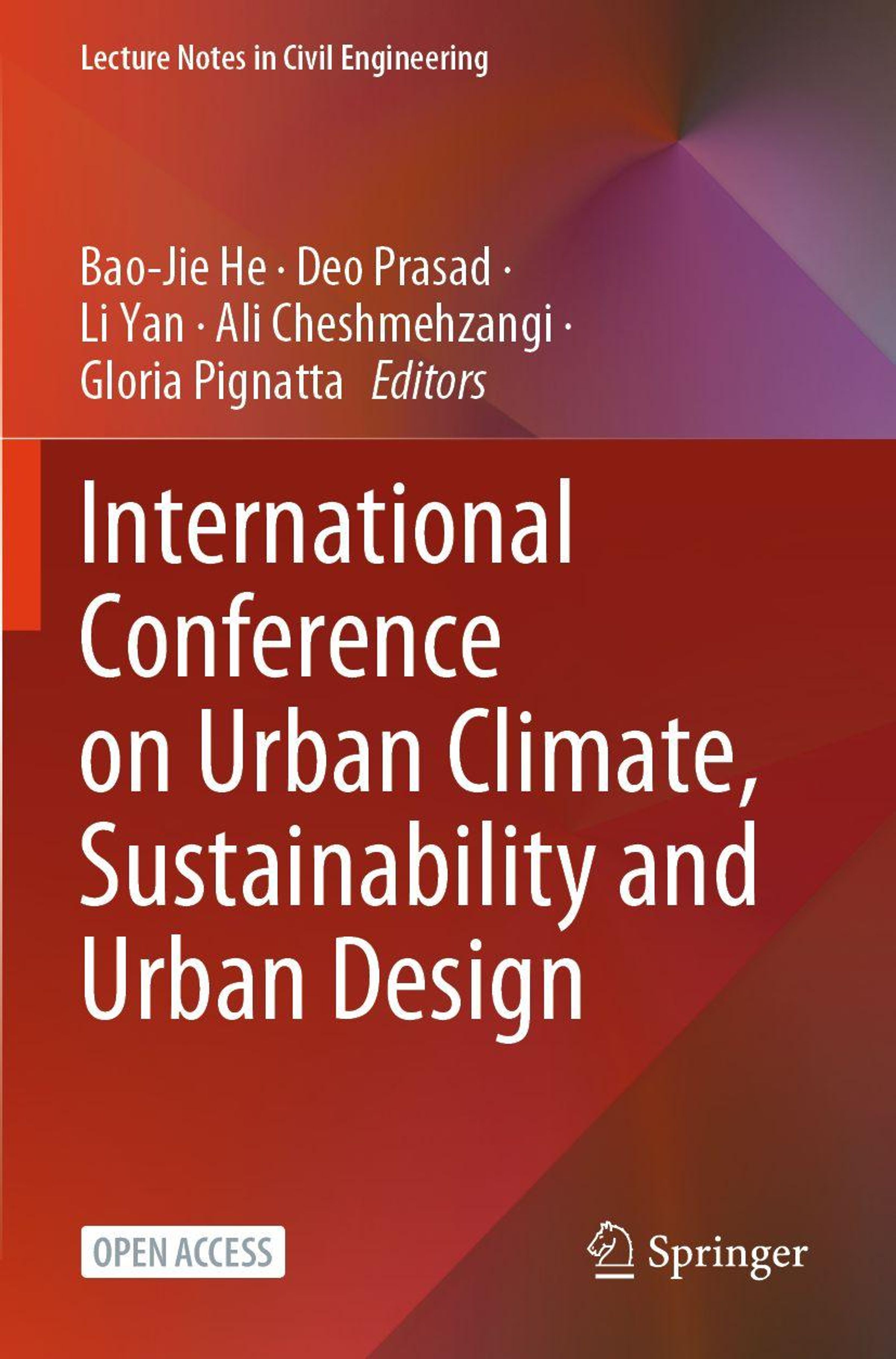 Lecture Notes in Civil Engineering

Bao-Jie He · Deo Prasad ·
Li Yan · Ali Cheshmehzangi ·
Gloria Pignatta Editors

International Conference on Urban Climate, Sustainability and Urban Design

OPEN ACCESS

Springer